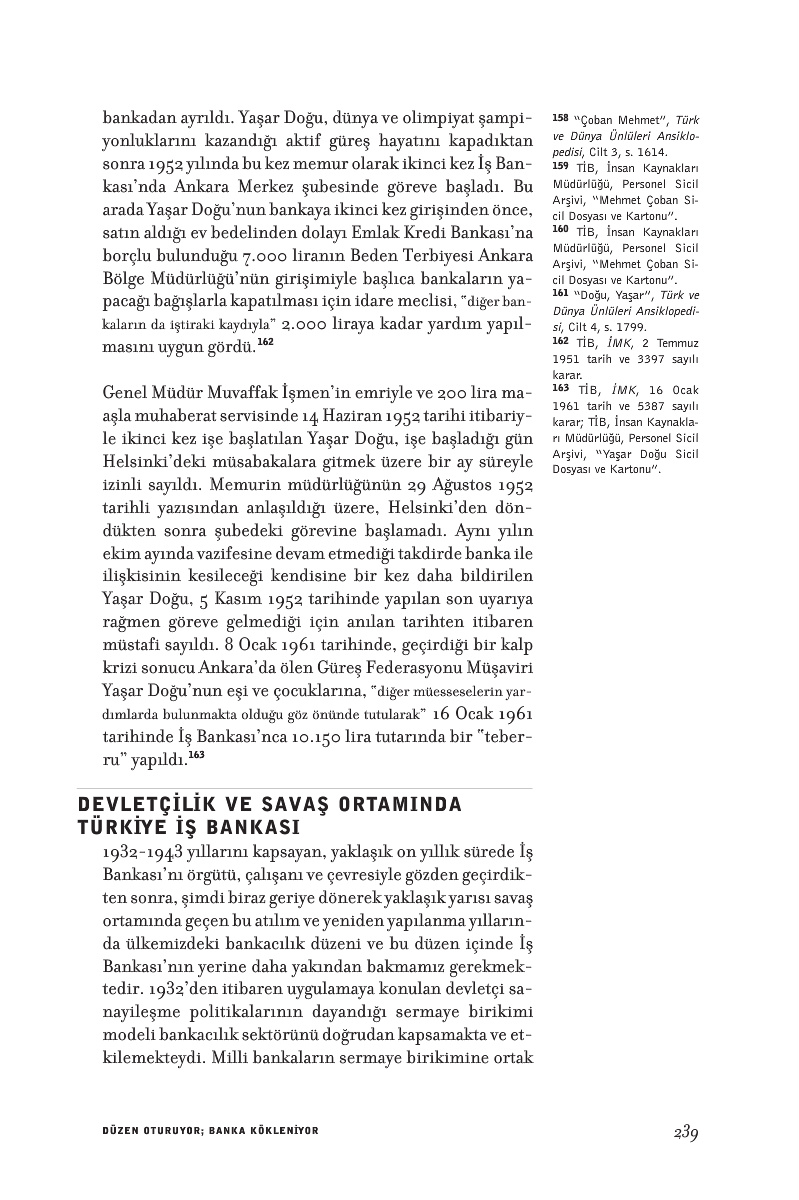 bankadan ayrıldı. Yaşar Doğu, dünya ve olimpiyat şampiyonluklarını kazandığı aktif güreş hayatını kapadıktan sonra 1952 yılında bu kez memur olarak ikinci kez İş Bankası'nda Ankara Merkez şubesinde göreve başladı. Bu arada Yaşar Doğu'nun bankaya ikinci kez girişinden önce, satın aldığı ev bedelinden dolayı Emlak Kredi Bankası'na borçlu bulunduğu 7.000 liranın Beden Terbiyesi Ankara Bölge Müdürlüğü'nün girişimiyle başlıca bankaların yapacağı bağışlarla kapatılması için idare meclisi, "diğer bankaların da iştiraki kaydıyla" 2.000 liraya kadar yardım yapılmasını uygun gördü.$^{162}$

Genel Müdür Muvaffak İşmen'in emriyle ve 200 lira maaşla muhaberat servisinde 14 Haziran 1952 tarihi itibariyle ikinci kez işe başlatılan Yaşar Doğu, işe başladığı gün Helsinki'deki müsabakalara gitmek üzere bir ay süreyle izinli sayıldı. Memurin müdürlüğünün 29 Ağustos 1952 tarihli yazısından anlaşıldığı üzere, Helsinki'den döndükten sonra şubedeki görevine başlamadı. Aynı yılın ekim ayında vazifesine devam etmediği takdirde banka ile ilişkisinin kesileceği kendisine bir kez daha bildirilen Yaşar Doğu, 5 Kasım 1952 tarihinde yapılan son uyarıya rağmen göreve gelmediği için anılan tarihten itibaren müstafi sayıldı. 8 Ocak 1961 tarihinde, geçirdiği bir kalp krizi sonucu Ankara'da ölen Güreş Federasyonu Müşaviri Yaşar Doğu'nun eşi ve çocuklarına, "diğer müesseselerin yardımlarda bulunmakta olduğu göz önünde tutularak" 16 Ocak 1961 tarihinde İş Bankası'nca 10.150 lira tutarında bir "teberru" yapıldı.$^{163}$

DEVLETÇİLİK VE SAVAŞ ORTAMINDA TÜRKİYE İŞ BANKASI

1932-1943 yıllarını kapsayan, yaklaşık on yıllık sürede İş Bankası'nı örgütü, çalışanı ve çevresiyle gözden geçirdikten sonra, şimdi biraz geriye dönerek yaklaşık yarısı savaş ortamında geçen bu atılım ve yeniden yapılanma yıllarında ülkemizdeki bankacılık düzeni ve bu düzen içinde İş Bankası'nın yerine daha yakından bakmamız gerekmektedir. 1932'den itibaren uygulamaya konulan devletçi sanayileşme politikalarının dayandığı sermaye birikimi modeli bankacılık sektörünü doğrudan kapsamakta ve etkilemekteydi. Milli bankaların sermaye birikimine ortak

158 "Çoban Mehmet", Türk ve Dünya Ünlüleri Ansiklopedisi, Cilt 3, s. 1614.
159 TİB, İnsan Kaynakları Müdürlüğü, Personel Sicil Arşivi, "Mehmet Çoban Sicil Dosyası ve Kartonu".
160 TİB, İnsan Kaynakları Müdürlüğü, Personel Sicil Arşivi, "Mehmet Çoban Sicil Dosyası ve Kartonu".
161 "Doğu, Yaşar", Türk ve Dünya Ünlüleri Ansiklopedisi, Cilt 4, s. 1799.
162 TİB, İMK, 2 Temmuz 1951 tarih ve 3397 sayılı karar.
163 TİB, İMK, 16 Ocak 1961 tarih ve 5387 sayılı karar; TİB, İnsan Kaynakları Müdürlüğü, Personel Sicil Arşivi, "Yaşar Doğu Sicil Dosyası ve Kartonu".

DÜZEN OTURUYOR; BANKA KÖKLENİYOR

239